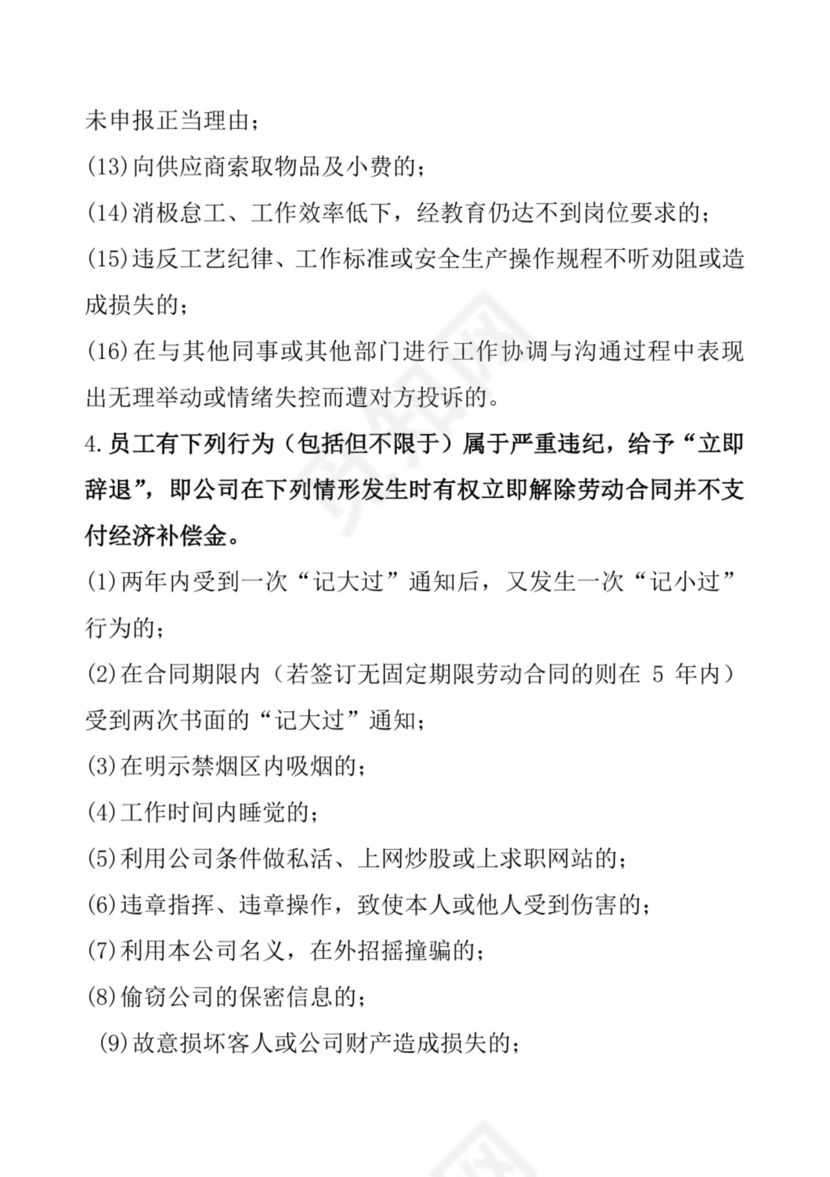 未申报正当理由；
(13)向供应商索取物品及小费的；
(14)消极怠工、工作效率低下，经教育仍达不到岗位要求的；
(15)违反工艺纪律、工作标准或安全生产操作规程不听劝阻或造成损失的；
(16)在与其他同事或其他部门进行工作协调与沟通过程中表现出无理举动或情绪失控而遭对方投诉的。
4.员工有下列行为（包括但不限于）属于严重违纪，给予“立即辞退”，即公司在下列情形发生时有权立即解除劳动合同并不支付经济补偿金。
(1)两年内受到一次“记大过”通知后，又发生一次“记小过”行为的；
(2)在合同期限内（若签订无固定期限劳动合同的则在 5 年内）受到两次书面的“记大过”通知；
(3)在明示禁烟区内吸烟的；
(4)工作时间内睡觉的；
(5)利用公司条件做私活、上网炒股或上求职网站的；
(6)违章指挥、违章操作，致使本人或他人受到伤害的；
(7)利用本公司名义，在外招摇撞骗的；
(8)偷窃公司的保密信息的；
(9)故意损坏客人或公司财产造成损失的；